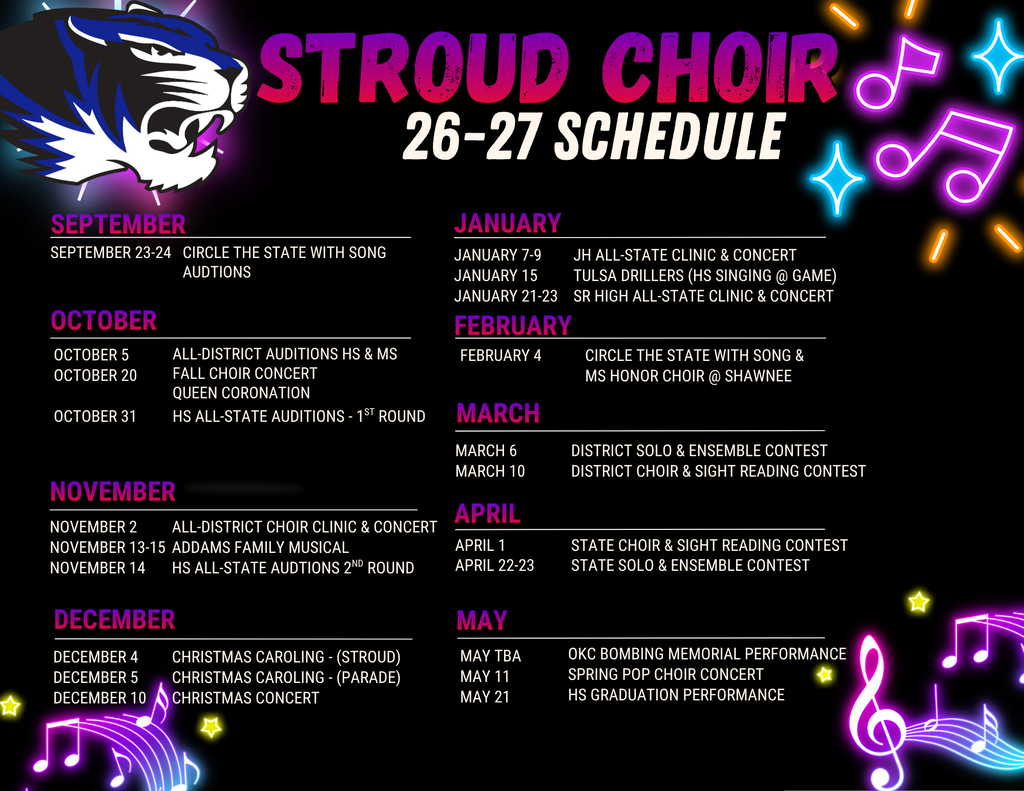 STROUD CHOIR
26-27 SCHEDULE

SEPTEMBER

SEPTEMBER 23-24 CIRCLE THE STATE WITH SONG AUDTIONS

OCTOBER

OCTOBER 5 ALL-DISTRICT AUDITIONS HS & MS
OCTOBER 20 FALL CHOIR CONCERT QUEEN CORONATION
OCTOBER 31 HS ALL-STATE AUDITIONS - 1$^{ST}$ ROUND

NOVEMBER

NOVEMBER 2 ALL-DISTRICT CHOIR CLINIC & CONCERT
NOVEMBER 13-15 ADDAMS FAMILY MUSICAL
NOVEMBER 14 HS ALL-STATE AUDTIONS 2$^{ND}$ ROUND

DECEMBER

DECEMBER 4 CHRISTMAS CAROLING - (STROUD)
DECEMBER 5 CHRISTMAS CAROLING - (PARADE)
DECEMBER 10 CHRISTMAS CONCERT

JANUARY

JANUARY 7-9 JH ALL-STATE CLINIC & CONCERT
JANUARY 15 TULSA DRILLERS (HS SINGING @ GAME)
JANUARY 21-23 SR HIGH ALL-STATE CLINIC & CONCERT

FEBRUARY

FEBRUARY 4 CIRCLE THE STATE WITH SONG & MS HONOR CHOIR @ SHAWNEE

MARCH

MARCH 6 DISTRICT SOLO & ENSEMBLE CONTEST
MARCH 10 DISTRICT CHOIR & SIGHT READING CONTEST

APRIL

APRIL 1 STATE CHOIR & SIGHT READING CONTEST
APRIL 22-23 STATE SOLO & ENSEMBLE CONTEST

MAY

MAY TBA OKC BOMBING MEMORIAL PERFORMANCE
MAY 11 SPRING POP CHOIR CONCERT
MAY 21 HS GRADUATION PERFORMANCE